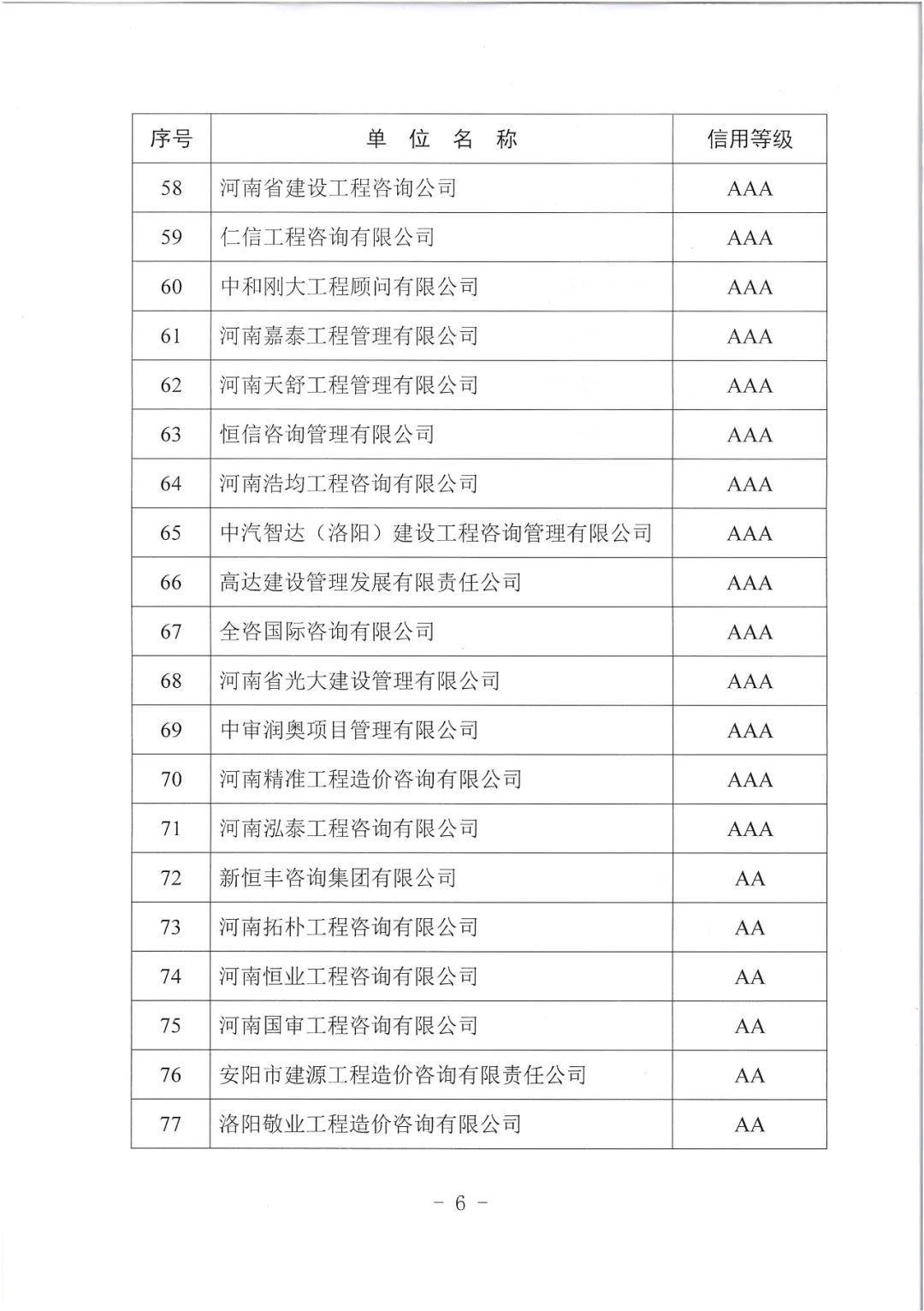 | 序号 | 单 位 名 称 | 信用等级 |
|---|---|---|
| 58 | 河南省建设工程咨询公司 | AAA |
| 59 | 仁信工程咨询有限公司 | AAA |
| 60 | 中和刚大工程顾问有限公司 | AAA |
| 61 | 河南嘉泰工程管理有限公司 | AAA |
| 62 | 河南天舒工程管理有限公司 | AAA |
| 63 | 恒信咨询管理有限公司 | AAA |
| 64 | 河南浩均工程咨询有限公司 | AAA |
| 65 | 中汽智达（洛阳）建设工程咨询管理有限公司 | AAA |
| 66 | 高达建设管理发展有限责任公司 | AAA |
| 67 | 全咨国际咨询有限公司 | AAA |
| 68 | 河南省光大建设管理有限公司 | AAA |
| 69 | 中审润奥项目管理有限公司 | AAA |
| 70 | 河南精准工程造价咨询有限公司 | AAA |
| 71 | 河南泓泰工程咨询有限公司 | AAA |
| 72 | 新恒丰咨询集团有限公司 | AA |
| 73 | 河南拓朴工程咨询有限公司 | AA |
| 74 | 河南恒业工程咨询有限公司 | AA |
| 75 | 河南国审工程咨询有限公司 | AA |
| 76 | 安阳市建源工程造价咨询有限责任公司 | AA |
| 77 | 洛阳敬业工程造价咨询有限公司 | AA |

– 6 –